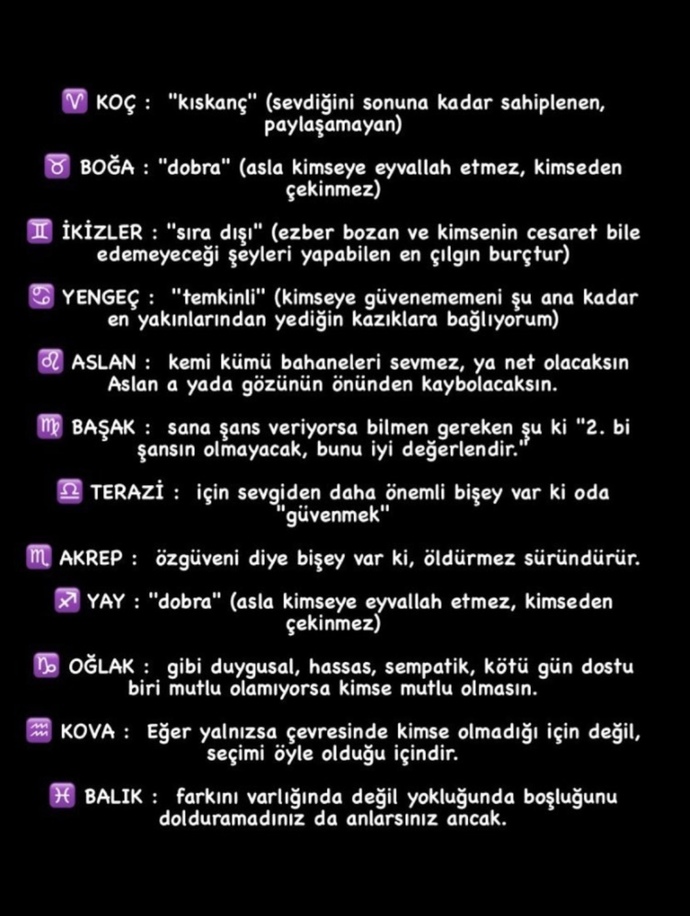 ♈ KOÇ : "kıskanç" (sevdiğini sonuna kadar sahiplenen, paylaşamayan)

♉ BOĞA : "dobra" (asla kimseye eyvallah etmez, kimseden çekinmez)

♊ İKİZLER : "sıra dışı" (ezber bozan ve kimsenin cesaret bile edemeyeceği şeyleri yapabilen en çılgın burçtur)

♋ YENGEÇ : "temkinli" (kimseye güvenememeni şu ana kadar en yakınlarından yediğin kazıklara bağlıyorum)

♌ ASLAN : kemi kümü bahaneleri sevmez, ya net olacaksın Aslan a yada gözünün önünden kaybolacaksın.

♍ BAŞAK : sana şans veriyorsa bilmen gereken şu ki "2. bi şansın olmayacak, bunu iyi değerlendir."

♎ TERAZİ : için sevgiden daha önemli bişey var ki oda "güvenmek"

♏ AKREP : özgüveni diye bişey var ki, öldürmez süründürür.

♐ YAY : "dobra" (asla kimseye eyvallah etmez, kimseden çekinmez)

♑ OĞLAK : gibi duygusal, hassas, sempatik, kötü gün dostu biri mutlu olamıyorsa kimse mutlu olmasın.

♒ KOVA : Eğer yalnızsa çevresinde kimse olmadığı için değil, seçimi öyle olduğu içindir.

♓ BALIK : farkını varlığında değil yokluğunda boşluğunu dolduramadınız da anlarsınız ancak.